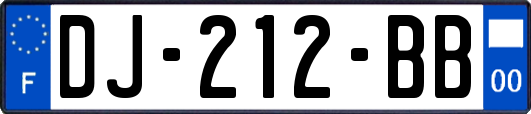 F
DJ-212-BB
00